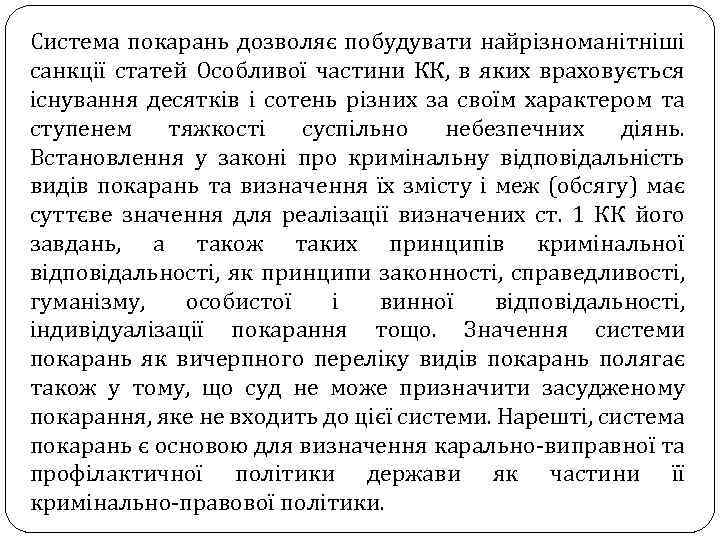 Система покарань дозволяє побудувати найрізноманітніші санкції статей Особливої частини КК, в яких враховується існування десятків і сотень різних за своїм характером та ступенем тяжкості суспільно небезпечних діянь. Встановлення у законі про кримінальну відповідальність видів покарань та визначення їх змісту і меж (обсягу) має суттєве значення для реалізації визначених ст. 1 КК його завдань, а також таких принципів кримінальної відповідальності, як принципи законності, справедливості, гуманізму, особистої і винної відповідальності, індивідуалізації покарання тощо. Значення системи покарань як вичерпного переліку видів покарань полягає також у тому, що суд не може призначити засудженому покарання, яке не входить до цієї системи. Нарешті, система покарань є основою для визначення карально-виправної та профілактичної політики держави як частини її кримінально-правової політики.